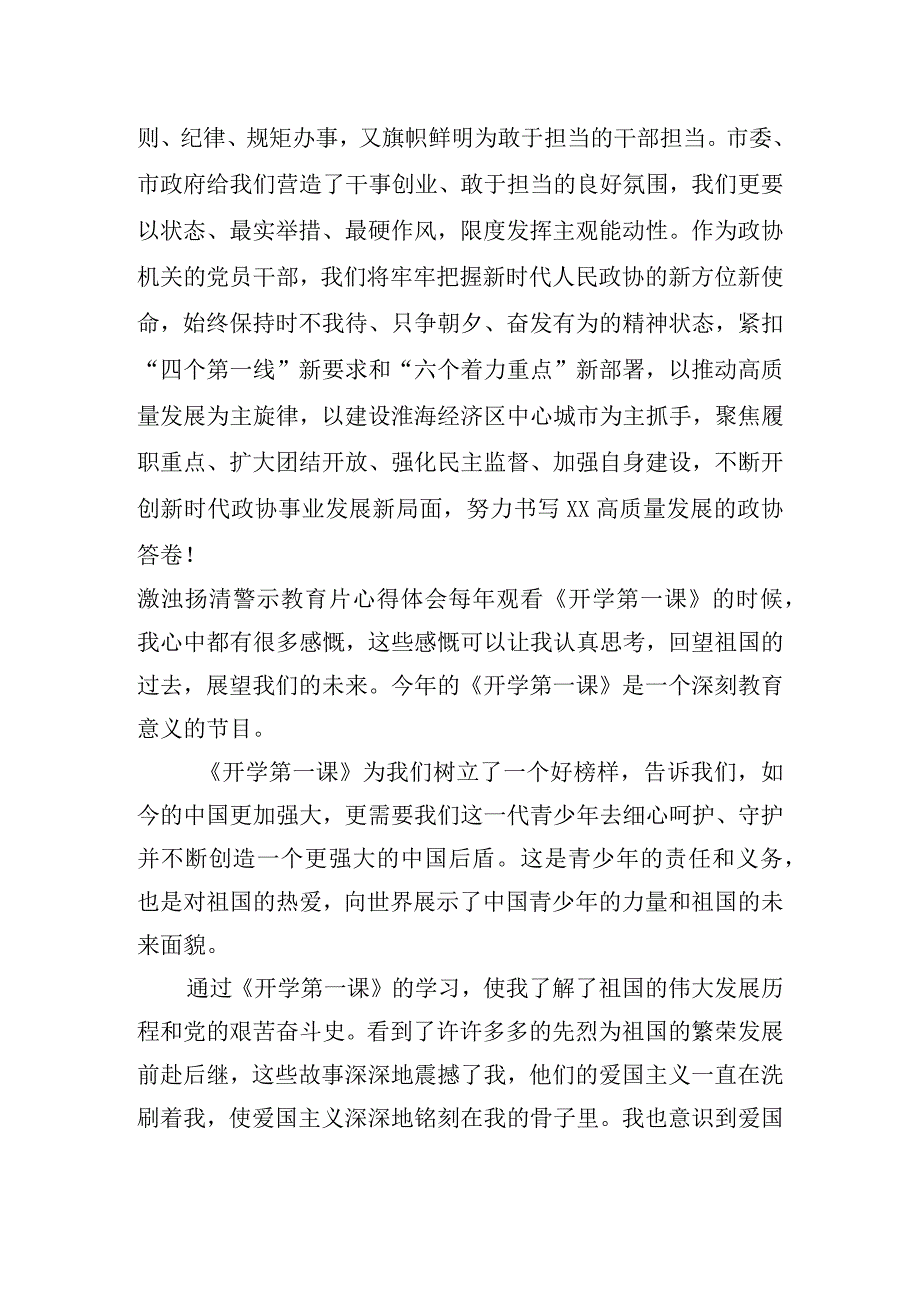 则、纪律、规矩办事，又旗帜鲜明为敢于担当的干部担当。市委、市政府给我们营造了干事创业、敢于担当的良好氛围，我们更要以状态、最实举措、最硬作风，限度发挥主观能动性。作为政协机关的党员干部，我们将牢牢把握新时代人民政协的新方位新使命，始终保持时不我待、只争朝夕、奋发有为的精神状态，紧扣“四个第一线”新要求和“六个着力重点”新部署，以推动高质量发展为主旋律，以建设淮海经济区中心城市为主抓手，聚焦履职重点、扩大团结开放、强化民主监督、加强自身建设，不断开创新时代政协事业发展新局面，努力书写XX高质量发展的政协答卷！

激浊扬清警示教育片心得体会每年观看《开学第一课》的时候，我心中都有很多感慨，这些感慨可以让我认真思考，回望祖国的过去，展望我们的未来。今年的《开学第一课》是一个深刻教育意义的节目。

《开学第一课》为我们树立了一个好榜样，告诉我们，如今的中国更加强大，更需要我们这一代青少年去细心呵护、守护并不断创造一个更强大的中国后盾。这是青少年的责任和义务，也是对祖国的热爱，向世界展示了中国青少年的力量和祖国的未来面貌。

通过《开学第一课》的学习，使我了解了祖国的伟大发展历程和党的艰苦奋斗史。看到了许许多多的先烈为祖国的繁荣发展前赴后继，这些故事深深地震撼了我，他们的爱国主义一直在洗刷着我，使爱国主义深深地铭刻在我的骨子里。我也意识到爱国